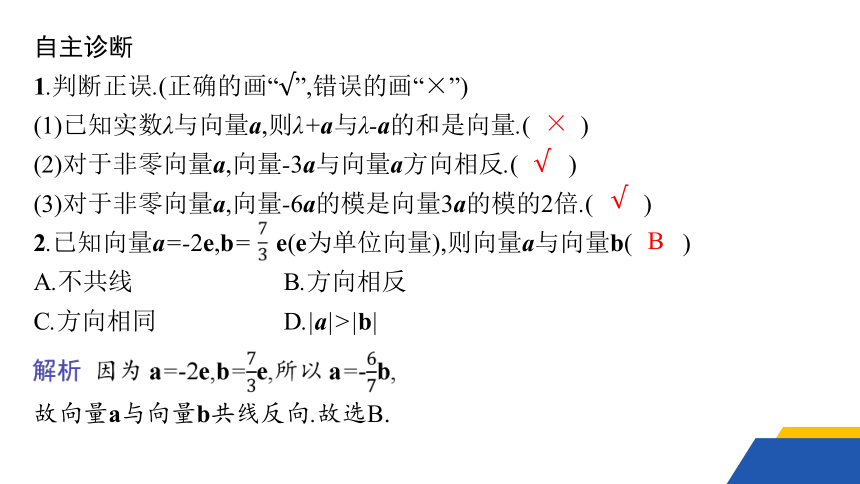 自主诊断

1.判断正误.(正确的画“√”,错误的画“×”)

(1)已知实数$\lambda$与向量$\boldsymbol{a}$,则$\lambda+\boldsymbol{a}$与$\lambda-\boldsymbol{a}$的和是向量.( × )

(2)对于非零向量$\boldsymbol{a}$,向量$-3\boldsymbol{a}$与向量$\boldsymbol{a}$方向相反.( √ )

(3)对于非零向量$\boldsymbol{a}$,向量$-6\boldsymbol{a}$的模是向量$3\boldsymbol{a}$的模的2倍.( √ )

2.已知向量$\boldsymbol{a}=-2\mathbf{e}$,$\mathbf{b}=\frac{7}{3}\mathbf{e}$($\mathbf{e}$为单位向量),则向量$\boldsymbol{a}$与向量$\mathbf{b}$( B )

A.不共线

B.方向相反

C.方向相同

D.$|\boldsymbol{a}|>|\mathbf{b}|$

解析 因为 $\mathbf{a}=-2\mathbf{e}$,$\mathbf{b}=\frac{7}{3}\mathbf{e}$,所以 $\mathbf{a}=-\frac{6}{7}\mathbf{b}$,
故向量$\mathbf{a}$与向量$\mathbf{b}$共线反向.故选B.